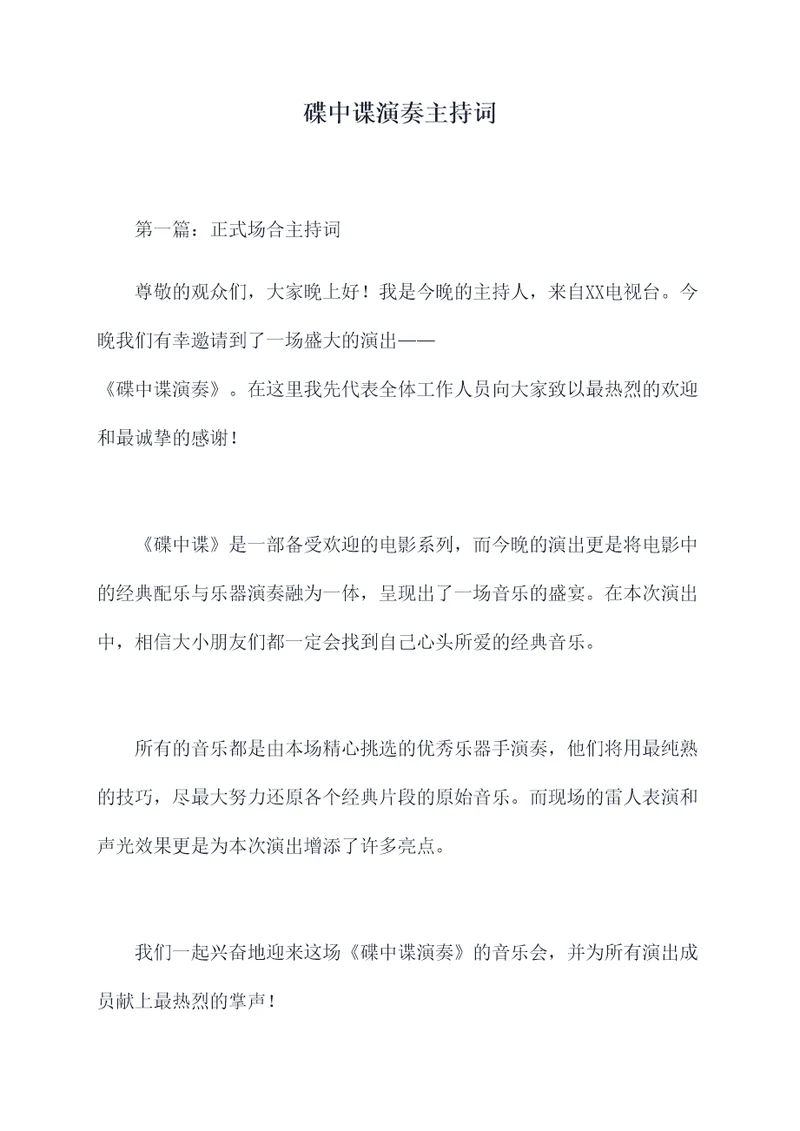 碟中谍演奏主持词

第一篇：正式场合主持词

尊敬的观众们，大家晚上好！我是今晚的主持人，来自XX电视台。今晚我们有幸邀请到了一场盛大的演出——《碟中谍演奏》。在这里我先代表全体工作人员向大家致以最热烈的欢迎和最诚挚的感谢！

《碟中谍》是一部备受欢迎的电影系列，而今晚的演出更是将电影中的经典配乐与乐器演奏融为一体，呈现出了一场音乐的盛宴。在本次演出中，相信大小朋友们都一定会找到自己心头所爱的经典音乐。

所有的音乐都是由本场精心挑选的优秀乐器手演奏，他们将用最纯熟的技巧，尽最大努力还原各个经典片段的原始音乐。而现场的雷人表演和声光效果更是为本次演出增添了许多亮点。

我们一起兴奋地迎来这场《碟中谍演奏》的音乐会，并为所有演出成员献上最热烈的掌声！